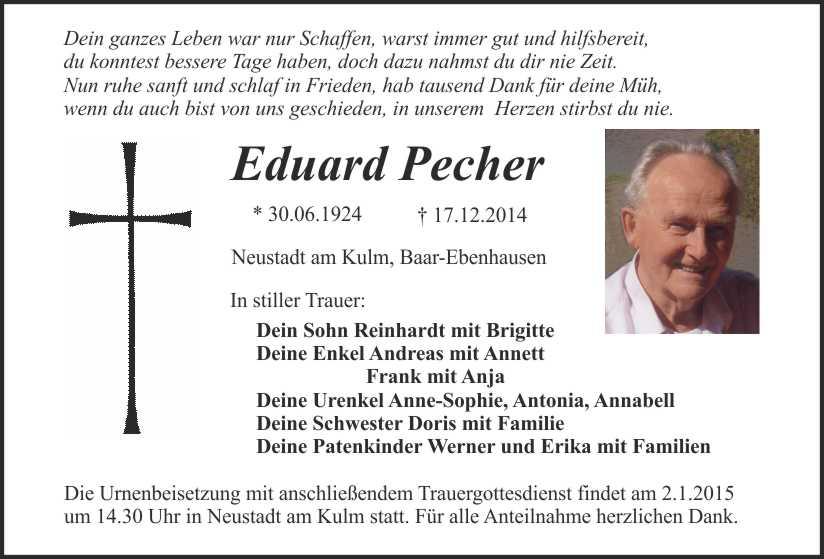 Dein ganzes Leben war nur Schaffen, warst immer gut und hilfsbereit,
du konntest bessere Tage haben, doch dazu nahmst du dir nie Zeit.
Nun ruhe sanft und schlaf in Frieden, hab tausend Dank für deine Müh,
wenn du auch bist von uns geschieden, in unserem Herzen stirbst du nie.

Eduard Pecher

* 30.06.1924 † 17.12.2014

Neustadt am Kulm, Baar-Ebenhausen

In stiller Trauer:

Dein Sohn Reinhardt mit Brigitte
Deine Enkel Andreas mit Annett
Frank mit Anja
Deine Urenkel Anne-Sophie, Antonia, Annabell
Deine Schwester Doris mit Familie
Deine Patenkinder Werner und Erika mit Familien

Die Urnenbeisetzung mit anschließendem Trauergottesdienst findet am 2.1.2015 um 14.30 Uhr in Neustadt am Kulm statt. Für alle Anteilnahme herzlichen Dank.